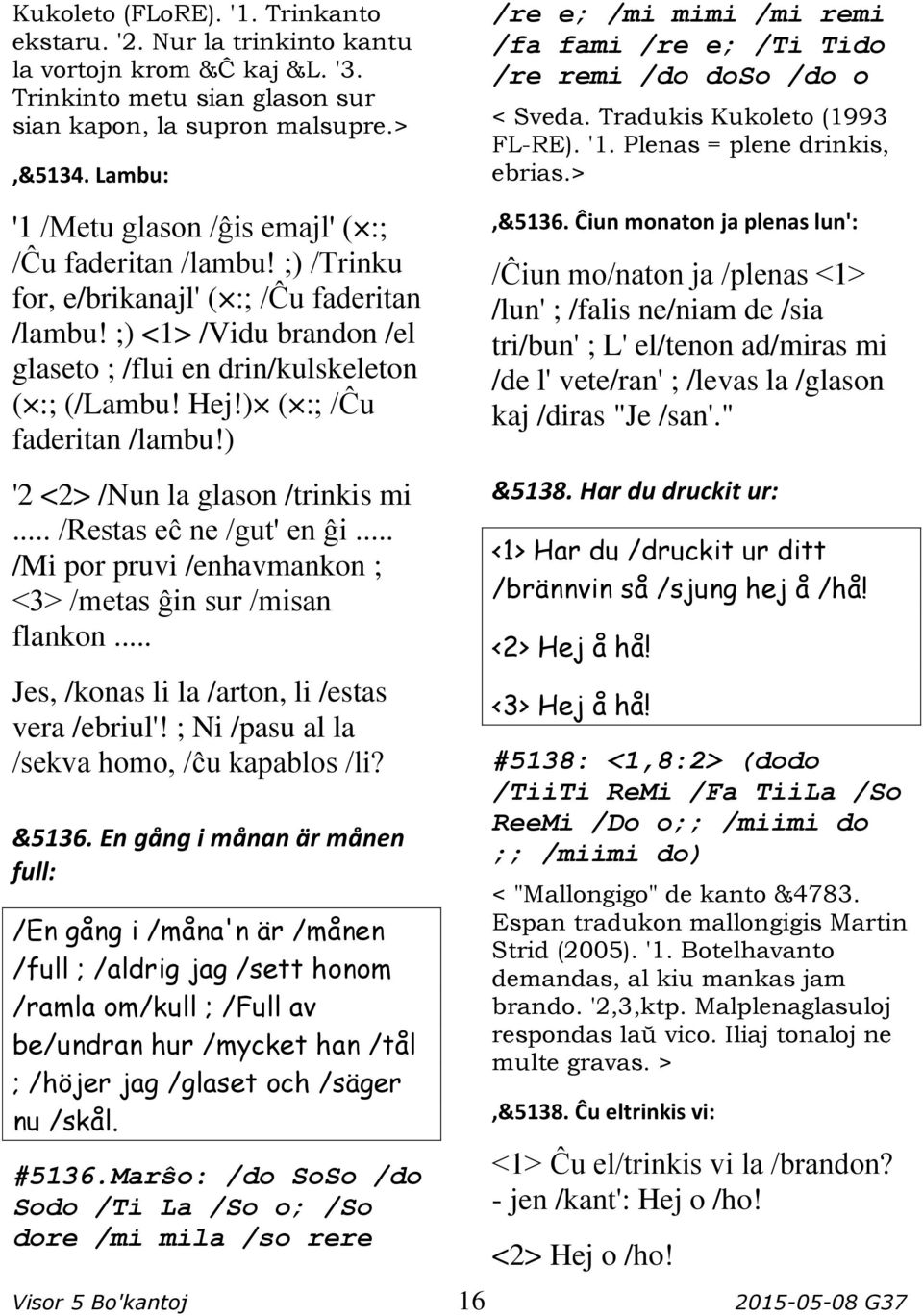 Kukoleto (FLoRE). '1. Trinkanto ekstaru. '2. Nur la trinkinto kantu la vortojn krom &Ĉ kaj &L. '3. Trinkinto metu sian glason sur sian kapon, la supron malsupre.>

,&5134. Lambu:

'1 /Metu glason /ĝis emajl' (×:; /Ĉu faderitan /lambu! ;) /Trinku for, e/brikanajl' (×:; /Ĉu faderitan /lambu! ;) <1> /Vidu brandon /el glaseto ; /flui en drin/kulskeleton (×:; (/Lambu! Hej!)× (×:; /Ĉu faderitan /lambu!)

'2 <2> /Nun la glason /trinkis mi ..... /Restas eĉ ne /gut' en ĝi ..... /Mi por pruvi /enhavmankon ; <3> /metas ĝin sur /misan flankon .....

Jes, /konas li la /arton, li /estas vera /ebriul'! ; Ni /pasu al la /sekva homo, /ĉu kapablos /li?

&5136. En gång i månan är månen full:

/En gång i /måna'n är /månen /full ; /aldrig jag /sett honom /ramla om/kull ; /Full av be/undran hur /mycket han /tål ; /höjer jag /glaset och /säger nu /skål.

#5136.Marŝo: /do SoSo /do Sodo /Ti La /So o; /So dore /mi mila /so rere

/re e; /mi mimi /mi remi /fa fami /re e; /Ti Tido /re remi /do doSo /do o

< Sveda. Tradukis Kukoleto (1993 FL-RE). '1. Plenas = plene drinkis, ebrias.>

,&5136. Ĉiun monaton ja plenas lun':

/Ĉiun mo/naton ja /plenas <1> /lun' ; /falis ne/niam de /sia tri/bun' ; L' el/tenon ad/miras mi /de l' vete/ran' ; /levas la /glason kaj /diras "Je /san'."

&5138. Har du druckit ur:

<1> Har du /druckit ur ditt /brännvin så /sjung hej å /hå!

<2> Hej å hå!

<3> Hej å hå!

#5138: <1,8:2> (dodo /TiiTi ReMi /Fa TiiLa /So ReeMi /Do o;; /miimi do ;; /miimi do)

< "Mallongigo" de kanto &4783. Espan tradukon mallongigis Martin Strid (2005). '1. Botelhavanto demandas, al kiu mankas jam brando. '2,3,ktp. Malplenaglasuloj respondas laŭ vico. Iliaj tonaloj ne multe gravas. >

,&5138. Ĉu eltrinkis vi:

<1> Ĉu el/trinkis vi la /brandon? - jen /kant': Hej o /ho!

<2> Hej o /ho!

Visor 5 Bo'kantoj 16 2015-05-08 G37